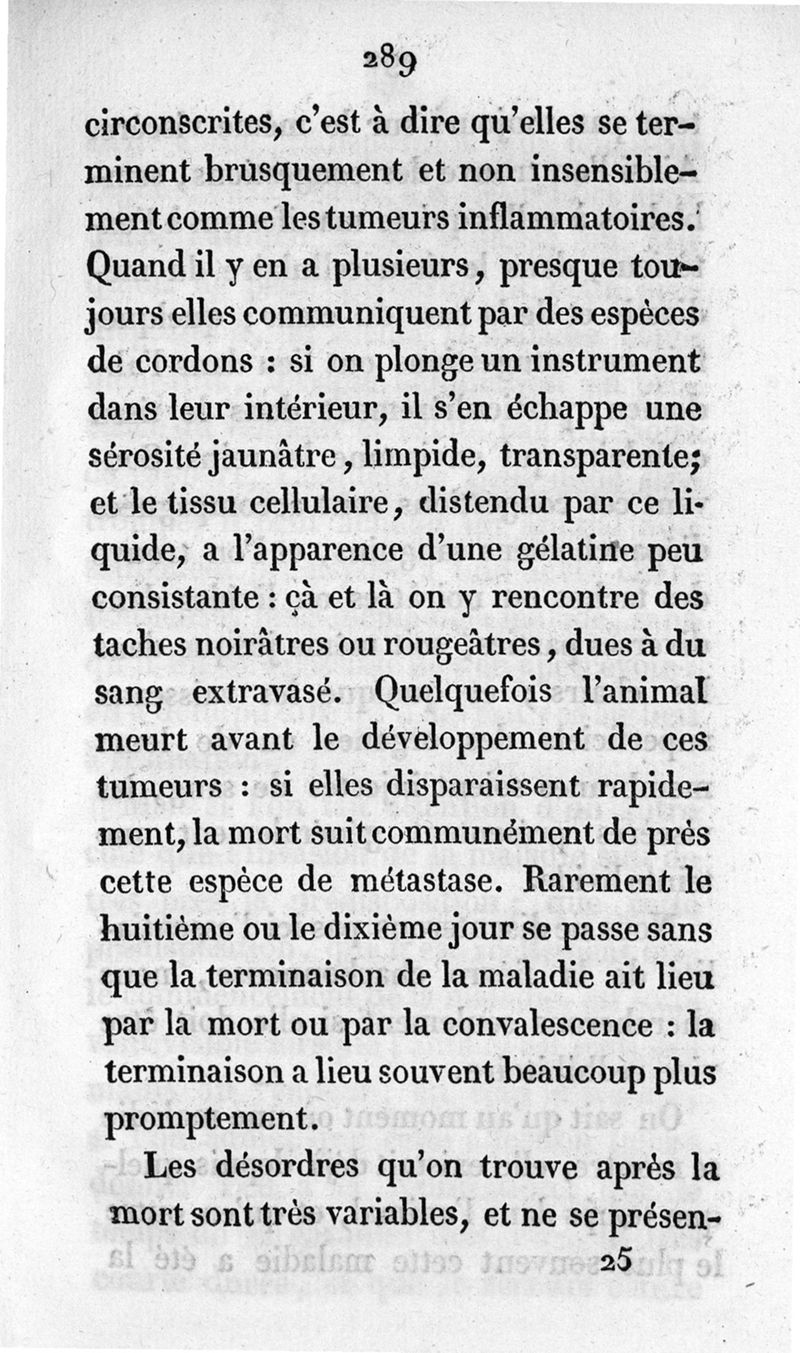 289

circonscrites, c'est à dire qu'elles se terminent brusquement et non insensiblement comme les tumeurs inflammatoires. Quand il y en a plusieurs, presque toujours elles communiquent par des espèces de cordons : si on plonge un instrument dans leur intérieur, il s'en échappe une sérosité jaunâtre, limpide, transparente; et le tissu cellulaire, distendu par ce liquide, a l'apparence d'une gélatine peu consistante : çà et là on y rencontre des taches noirâtres ou rougeâtres, dues à du sang extravasé. Quelquefois l'animal meurt avant le développement de ces tumeurs : si elles disparaissent rapidement, la mort suit communément de près cette espèce de métastase. Rarement le huitième ou le dixième jour se passe sans que la terminaison de la maladie ait lieu par la mort ou par la convalescence : la terminaison a lieu souvent beaucoup plus promptement.

Les désordres qu'on trouve après la mort sont très variables, et ne se présen-

25